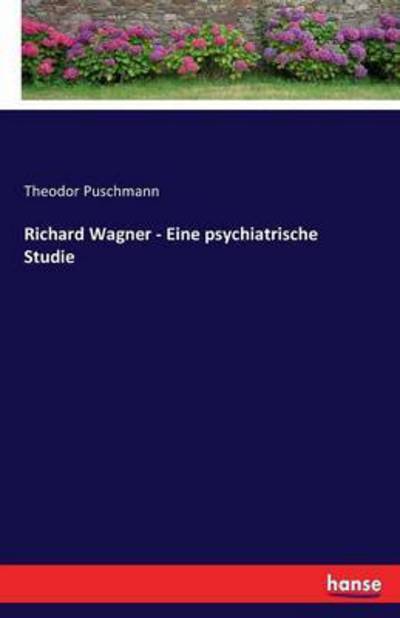 Theodor Puschmann

Richard Wagner - Eine psychiatrische Studie

hanse